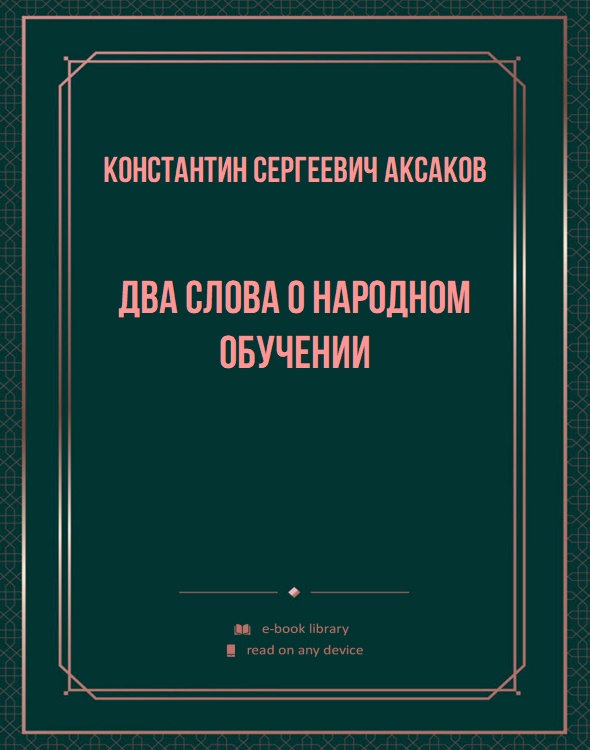 КОНСТАНТИН СЕРГЕЕВИЧ АКСАКОВ

ДВА СЛОВА О НАРОДНОМ ОБУЧЕНИИ

e-book library
read on any device